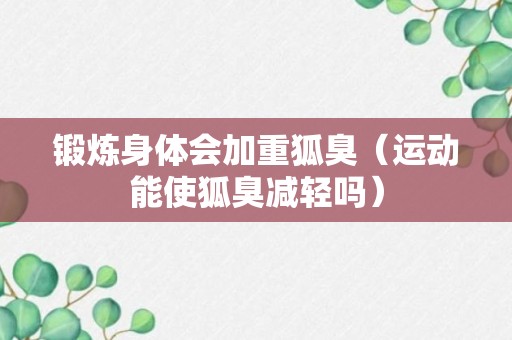 锻炼身体会加重狐臭（运动能使狐臭减轻吗）